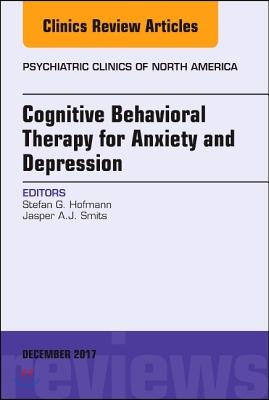 Clinics Review Articles

PSYCHIATRIC CLINICS OF NORTH AMERICA

Cognitive Behavioral Therapy for Anxiety and Depression

EDITORS
Stefan G. Hofmann
Jasper A.J. Smits

DECEMBER 2017

reviews